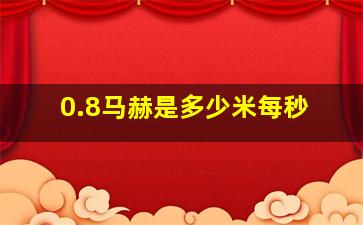 0.8马赫是多少米每秒